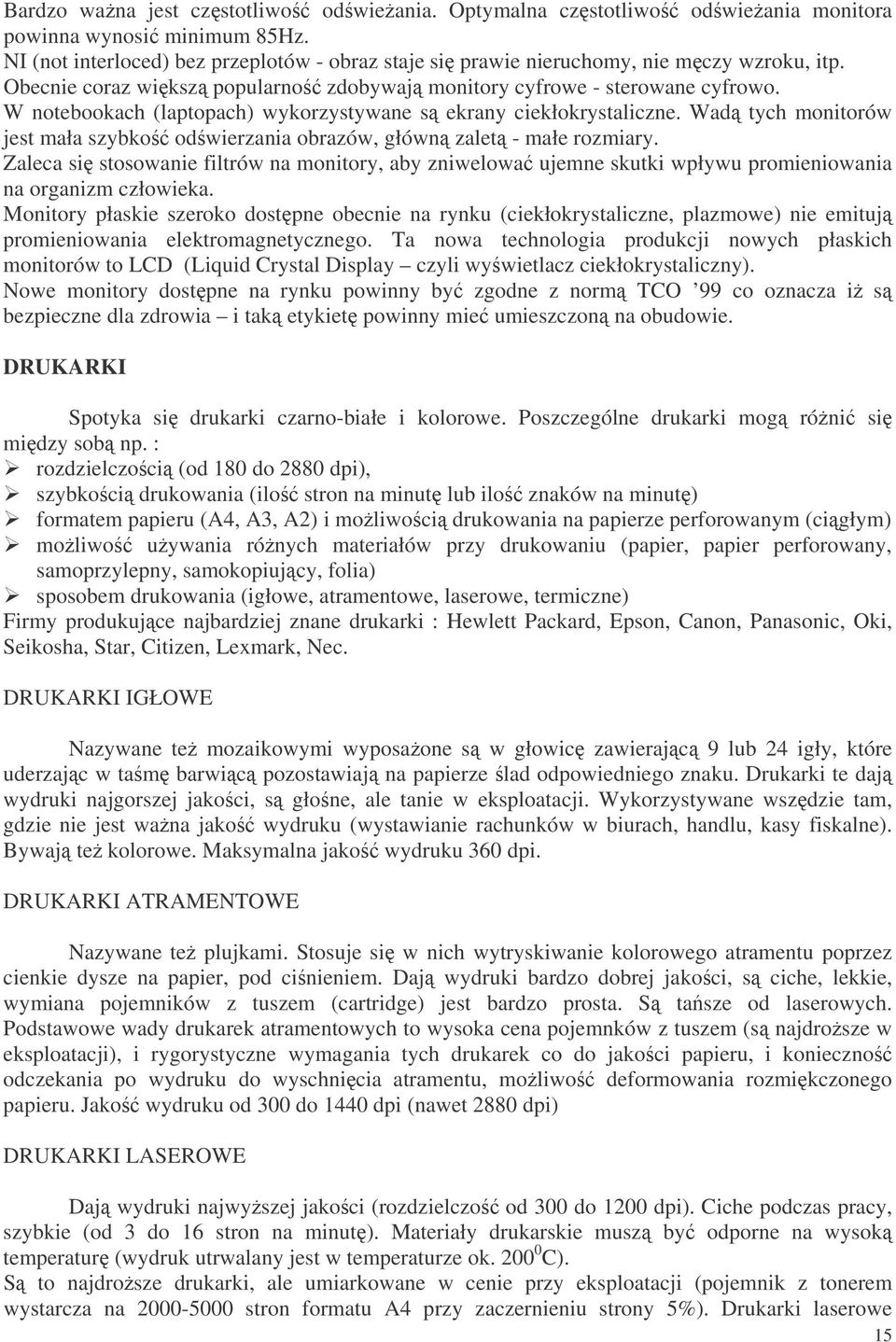 Bardzo ważna jest częstotliwość odświeżania. Optymalna częstotliwość odświeżania monitora powinna wynosić minimum 85Hz.
NI (not interloced) bez przeplotów - obraz staje się prawie nieruchomy, nie męczy wzroku, itp.
Obecnie coraz większą popularność zdobywają monitory cyfrowe - sterowane cyfrowo.
W notebookach (laptopach) wykorzystywane są ekrany ciekłokrystaliczne. Wadą tych monitorów jest mała szybkość odświerzania obrazów, główną zaletą - małe rozmiary.
Zaleca się stosowanie filtrów na monitory, aby zniwelować ujemne skutki wpływu promieniowania na organizm człowieka.
Monitory płaskie szeroko dostępne obecnie na rynku (ciekłokrystaliczne, plazmowe) nie emitują promieniowania elektromagnetycznego. Ta nowa technologia produkcji nowych płaskich monitorów to LCD (Liquid Crystal Display – czyli wyświetlacz ciekłokrystaliczny).
Nowe monitory dostępne na rynku powinny być zgodne z normą TCO ’99 co oznacza iż są bezpieczne dla zdrowia – i taką etykietę powinny mieć umieszczoną na obudowie.

DRUKARKI

Spotyka się drukarki czarno-białe i kolorowe. Poszczególne drukarki mogą różnić się między sobą np. :
➢ rozdzielczością (od 180 do 2880 dpi),
➢ szybkością drukowania (ilość stron na minutę lub ilość znaków na minutę)
➢ formatem papieru (A4, A3, A2) i możliwością drukowania na papierze perforowanym (ciągłym)
➢ możliwość używania różnych materiałów przy drukowaniu (papier, papier perforowany, samoprzylepny, samokopiujący, folia)
➢ sposobem drukowania (igłowe, atramentowe, laserowe, termiczne)
Firmy produkujące najbardziej znane drukarki : Hewlett Packard, Epson, Canon, Panasonic, Oki, Seikosha, Star, Citizen, Lexmark, Nec.

DRUKARKI IGŁOWE

Nazywane też mozaikowymi wyposażone są w głowicę zawierającą 9 lub 24 igły, które uderzając w taśmę barwiącą pozostawiają na papierze ślad odpowiedniego znaku. Drukarki te dają wydruki najgorszej jakości, są głośne, ale tanie w eksploatacji. Wykorzystywane wszędzie tam, gdzie nie jest ważna jakość wydruku (wystawianie rachunków w biurach, handlu, kasy fiskalne). Bywają też kolorowe. Maksymalna jakość wydruku 360 dpi.

DRUKARKI ATRAMENTOWE

Nazywane też plujkami. Stosuje się w nich wytryskiwanie kolorowego atramentu poprzez cienkie dysze na papier, pod ciśnieniem. Dają wydruki bardzo dobrej jakości, są ciche, lekkie, wymiana pojemników z tuszem (cartridge) jest bardzo prosta. Są tańsze od laserowych. Podstawowe wady drukarek atramentowych to wysoka cena pojemników z tuszem (są najdroższe w eksploatacji), i rygorystyczne wymagania tych drukarek co do jakości papieru, i konieczność odczekania po wydruku do wyschnięcia atramentu, możliwość deformowania rozmiękczonego papieru. Jakość wydruku od 300 do 1440 dpi (nawet 2880 dpi)

DRUKARKI LASEROWE

Dają wydruki najwyższej jakości (rozdzielczość od 300 do 1200 dpi). Ciche podczas pracy, szybkie (od 3 do 16 stron na minutę). Materiały drukarskie muszą być odporne na wysoką temperaturę (wydruk utrwalany jest w temperaturze ok. $200^0$C).
Są to najdroższe drukarki, ale umiarkowane w cenie przy eksploatacji (pojemnik z tonerem wystarcza na 2000-5000 stron formatu A4 przy zaczernieniu strony 5%). Drukarki laserowe

15